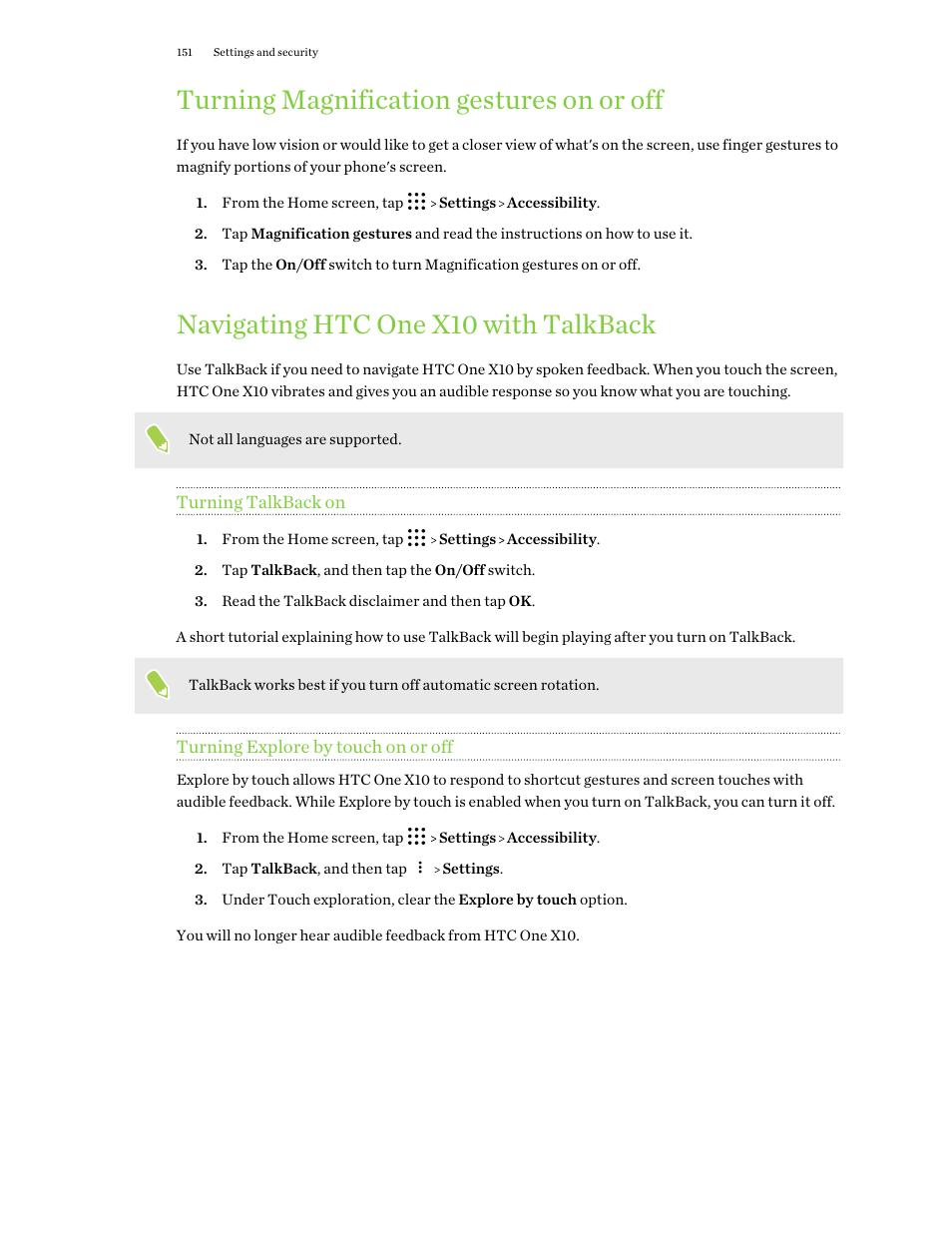 151 Settings and security

Turning Magnification gestures on or off

If you have low vision or would like to get a closer view of what's on the screen, use finger gestures to magnify portions of your phone's screen.

1. From the Home screen, tap > Settings > Accessibility.
2. Tap Magnification gestures and read the instructions on how to use it.
3. Tap the On/Off switch to turn Magnification gestures on or off.

Navigating HTC One X10 with TalkBack

Use TalkBack if you need to navigate HTC One X10 by spoken feedback. When you touch the screen, HTC One X10 vibrates and gives you an audible response so you know what you are touching.

Not all languages are supported.

Turning TalkBack on

1. From the Home screen, tap > Settings > Accessibility.
2. Tap TalkBack, and then tap the On/Off switch.
3. Read the TalkBack disclaimer and then tap OK.

A short tutorial explaining how to use TalkBack will begin playing after you turn on TalkBack.

TalkBack works best if you turn off automatic screen rotation.

Turning Explore by touch on or off

Explore by touch allows HTC One X10 to respond to shortcut gestures and screen touches with audible feedback. While Explore by touch is enabled when you turn on TalkBack, you can turn it off.

1. From the Home screen, tap > Settings > Accessibility.
2. Tap TalkBack, and then tap > Settings.
3. Under Touch exploration, clear the Explore by touch option.

You will no longer hear audible feedback from HTC One X10.